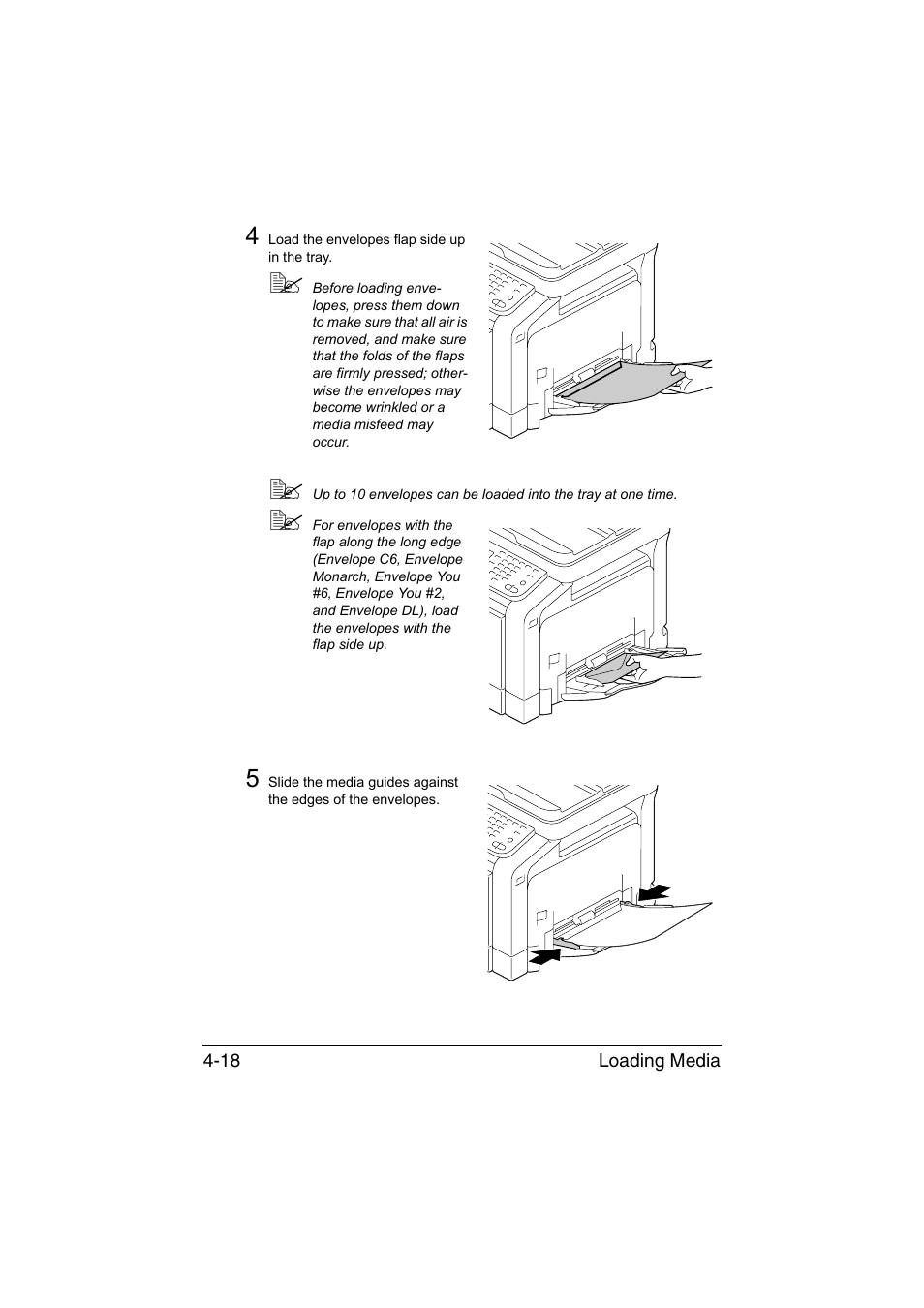 4 Load the envelopes flap side up in the tray.

Before loading envelopes, press them down to make sure that all air is removed, and make sure that the folds of the flaps are firmly pressed; otherwise the envelopes may become wrinkled or a media misfeed may occur.

Up to 10 envelopes can be loaded into the tray at one time.

For envelopes with the flap along the long edge (Envelope C6, Envelope Monarch, Envelope You #6, Envelope You #2, and Envelope DL), load the envelopes with the flap side up.

5 Slide the media guides against the edges of the envelopes.

4-18 Loading Media